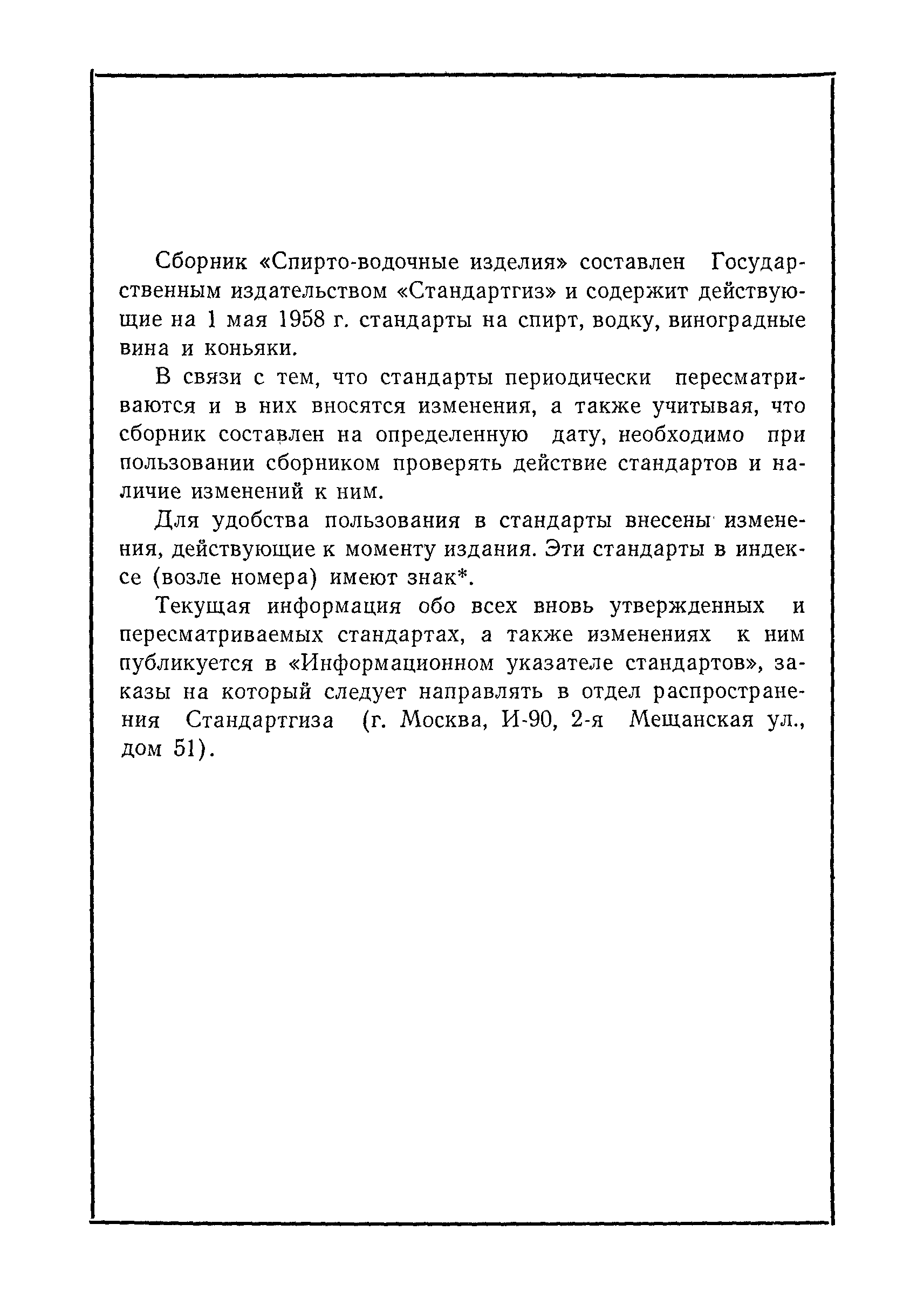 Сборник «Спирто-водочные изделия» составлен Государственным издательством «Стандартгиз» и содержит действующие на 1 мая 1958 г. стандарты на спирт, водку, виноградные вина и коньяки.

В связи с тем, что стандарты периодически пересматриваются и в них вносятся изменения, а также учитывая, что сборник составлен на определенную дату, необходимо при пользовании сборником проверять действие стандартов и наличие изменений к ним.

Для удобства пользования в стандарты внесены изменения, действующие к моменту издания. Эти стандарты в индексе (возле номера) имеют знак*.

Текущая информация обо всех вновь утвержденных и пересматриваемых стандартах, а также изменениях к ним публикуется в «Информационном указателе стандартов», заказы на который следует направлять в отдел распространения Стандартгиза (г. Москва, И-90, 2-я Мещанская ул., дом 51).